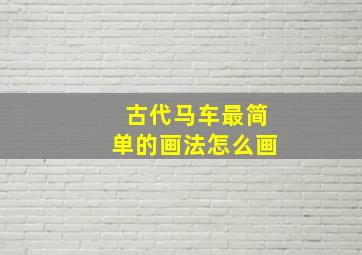 古代马车最简单的画法怎么画